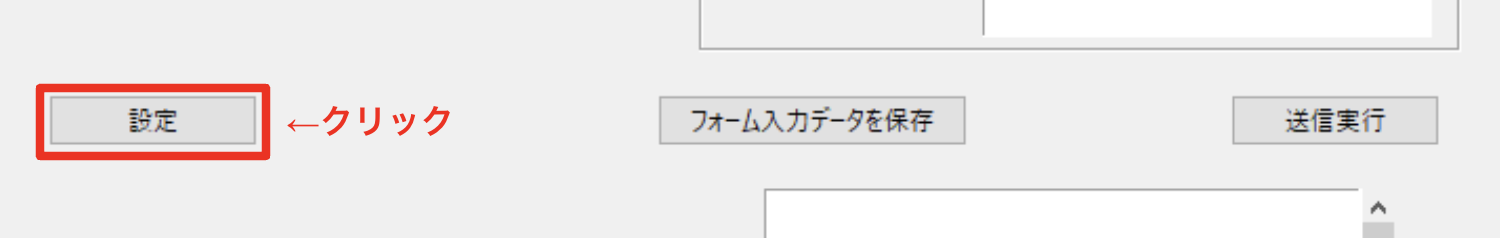 設定

←クリック

フォーム入力データを保存

送信実行